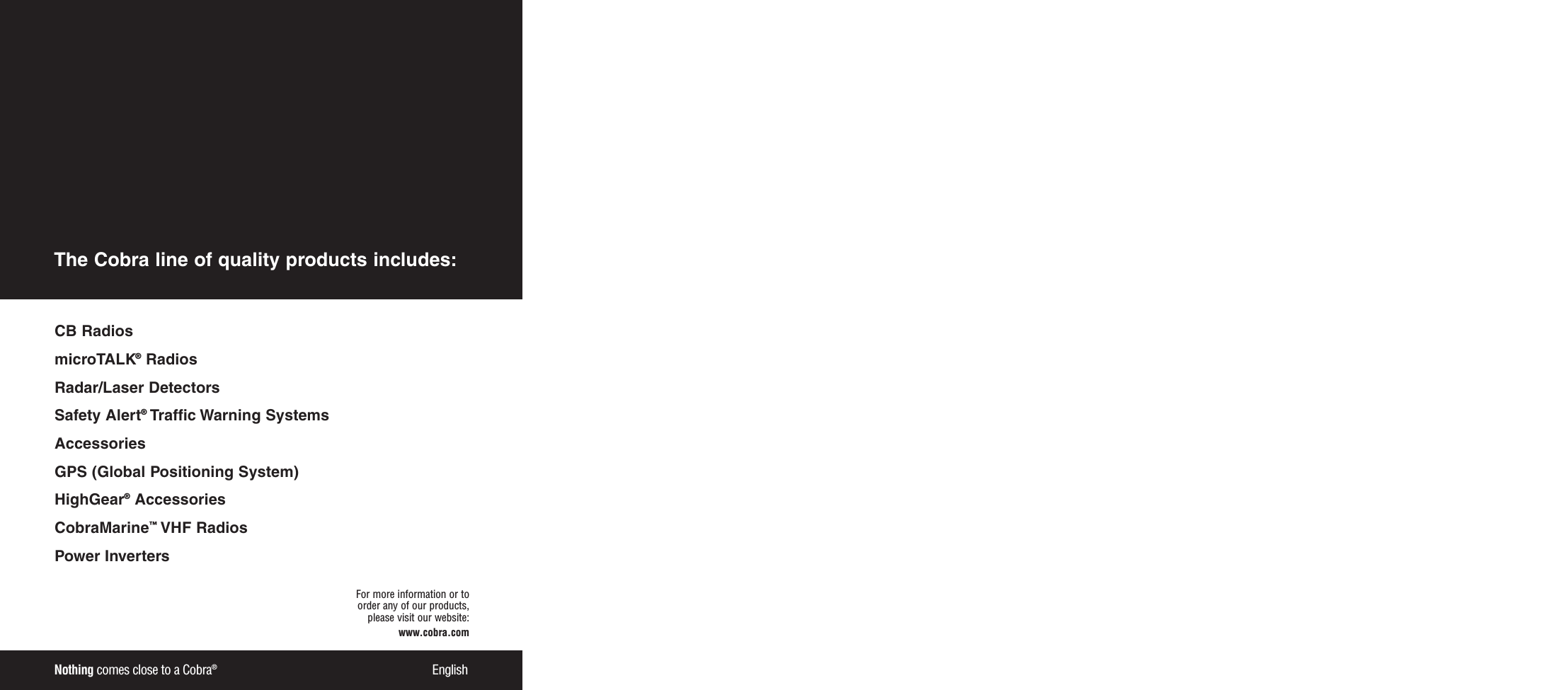 The Cobra line of quality products includes:

CB Radios

microTALK® Radios

Radar/Laser Detectors

Safety Alert® Traffic Warning Systems

Accessories

GPS (Global Positioning System)

HighGear® Accessories

CobraMarine™ VHF Radios

Power Inverters

For more information or to order any of our products, please visit our website:
www.cobra.com

Nothing comes close to a Cobra®

English